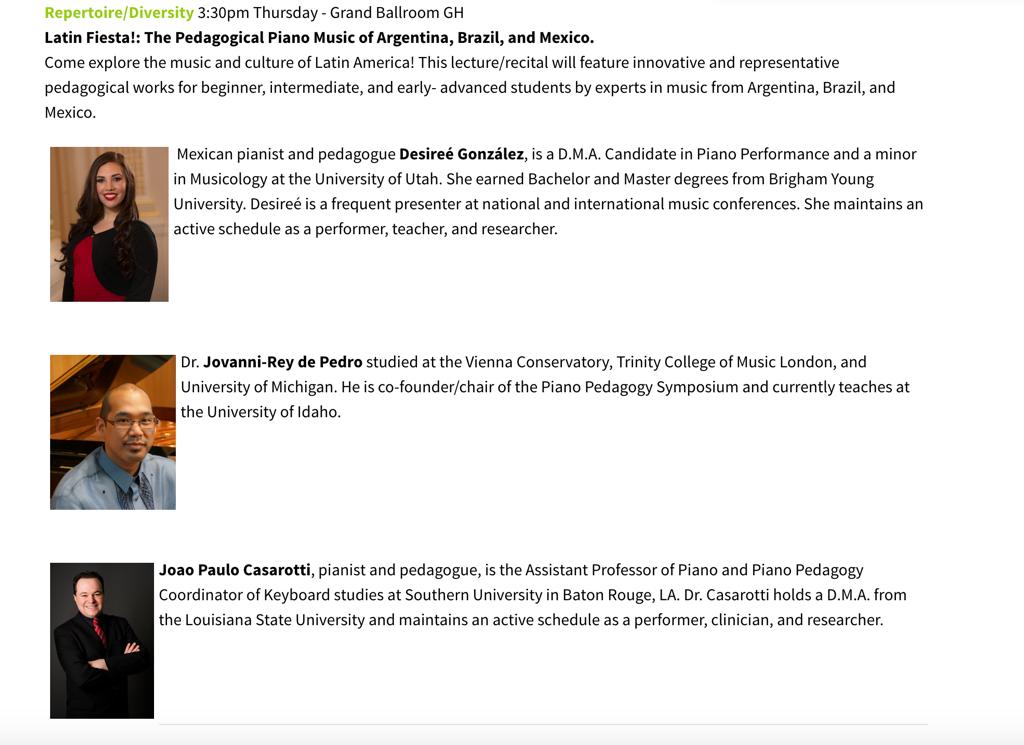 Repertoire/Diversity 3:30pm Thursday - Grand Ballroom GH
Latin Fiesta!: The Pedagogical Piano Music of Argentina, Brazil, and Mexico.
Come explore the music and culture of Latin America! This lecture/recital will feature innovative and representative pedagogical works for beginner, intermediate, and early- advanced students by experts in music from Argentina, Brazil, and Mexico.

Mexican pianist and pedagogue Desireé González, is a D.M.A. Candidate in Piano Performance and a minor in Musicology at the University of Utah. She earned Bachelor and Master degrees from Brigham Young University. Desireé is a frequent presenter at national and international music conferences. She maintains an active schedule as a performer, teacher, and researcher.

Dr. Jovanni-Rey de Pedro studied at the Vienna Conservatory, Trinity College of Music London, and University of Michigan. He is co-founder/chair of the Piano Pedagogy Symposium and currently teaches at the University of Idaho.

Joao Paulo Casarotti, pianist and pedagogue, is the Assistant Professor of Piano and Piano Pedagogy Coordinator of Keyboard studies at Southern University in Baton Rouge, LA. Dr. Casarotti holds a D.M.A. from the Louisiana State University and maintains an active schedule as a performer, clinician, and researcher.